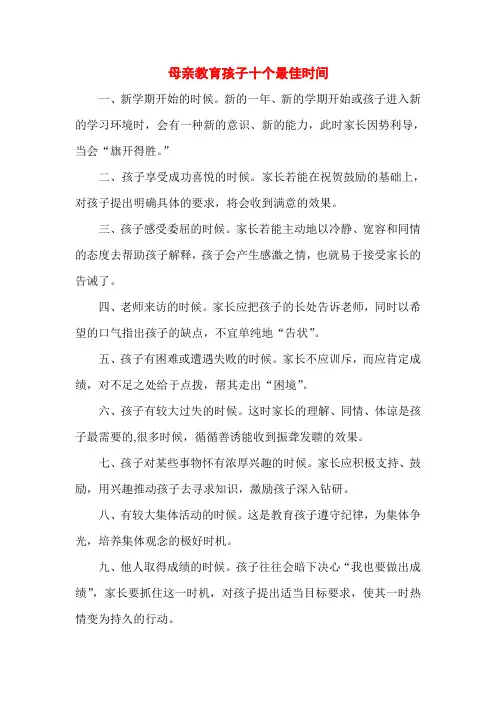 母亲教育孩子十个最佳时间

一、新学期开始的时候。新的一年、新的学期开始或孩子进入新的学习环境时，会有一种新的意识、新的能力，此时家长因势利导，当会“旗开得胜。”

二、孩子享受成功喜悦的时候。家长若能在祝贺鼓励的基础上，对孩子提出明确具体的要求，将会收到满意的效果。

三、孩子感受委屈的时候。家长若能主动地以冷静、宽容和同情的态度去帮助孩子解释，孩子会产生感激之情，也就易于接受家长的告诫了。

四、老师来访的时候。家长应把孩子的长处告诉老师，同时以希望的口气指出孩子的缺点，不宜单纯地“告状”。

五、孩子有困难或遭遇失败的时候。家长不应训斥，而应肯定成绩，对不足之处给于点拨，帮其走出“困境”。

六、孩子有较大过失的时候。这时家长的理解、同情、体谅是孩子最需要的,很多时候，循循善诱能收到振聋发聩的效果。

七、孩子对某些事物怀有浓厚兴趣的时候。家长应积极支持、鼓励，用兴趣推动孩子去寻求知识，激励孩子深入钻研。

八、有较大集体活动的时候。这是教育孩子遵守纪律，为集体争光，培养集体观念的极好时机。

九、他人取得成绩的时候。孩子往往会暗下决心“我也要做出成绩”，家长要抓住这一时机，对孩子提出适当目标要求，使其一时热情变为持久的行动。